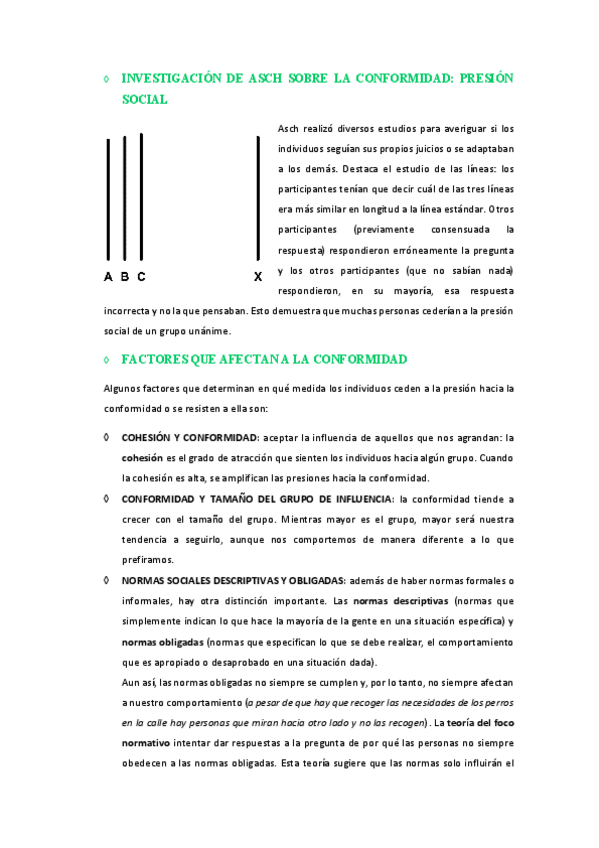 ◊ INVESTIGACIÓN DE ASCH SOBRE LA CONFORMIDAD: PRESIÓN SOCIAL

A B C X

Asch realizó diversos estudios para averiguar si los individuos seguían sus propios juicios o se adaptaban a los demás. Destaca el estudio de las líneas: los participantes tenían que decir cuál de las tres líneas era más similar en longitud a la línea estándar. Otros participantes (previamente consensuada la respuesta) respondieron erróneamente la pregunta y los otros participantes (que no sabían nada) respondieron, en su mayoría, esa respuesta incorrecta y no la que pensaban. Esto demuestra que muchas personas cederían a la presión social de un grupo unánime.

◊ FACTORES QUE AFECTAN A LA CONFORMIDAD

Algunos factores que determinan en qué medida los individuos ceden a la presión hacia la conformidad o se resisten a ella son:

◊ COHESIÓN Y CONFORMIDAD: aceptar la influencia de aquellos que nos agrandan: la cohesión es el grado de atracción que sienten los individuos hacia algún grupo. Cuando la cohesión es alta, se amplifican las presiones hacia la conformidad.

◊ CONFORMIDAD Y TAMAÑO DEL GRUPO DE INFLUENCIA: la conformidad tiende a crecer con el tamaño del grupo. Mientras mayor es el grupo, mayor será nuestra tendencia a seguirlo, aunque nos comportemos de manera diferente a lo que prefiramos.

◊ NORMAS SOCIALES DESCRIPTIVAS Y OBLIGADAS: además de haber normas formales o informales, hay otra distinción importante. Las normas descriptivas (normas que simplemente indican lo que hace la mayoría de la gente en una situación específica) y normas obligadas (normas que especifican lo que se debe realizar, el comportamiento que es apropiado o desaprobado en una situación dada).

Aun así, las normas obligadas no siempre se cumplen y, por lo tanto, no siempre afectan a nuestro comportamiento (a pesar de que hay que recoger las necesidades de los perros en la calle hay personas que miran hacia otro lado y no las recogen). La teoría del foco normativo intentar dar respuestas a la pregunta de por qué las personas no siempre obedecen a las normas obligadas. Esta teoría sugiere que las normas solo influirán el